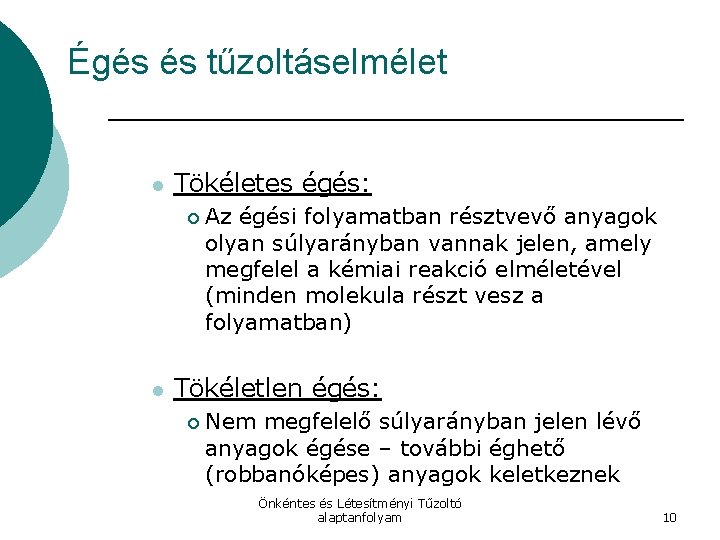 Égés és tűzoltáselmélet

Tökéletes égés:

Az égési folyamatban résztvevő anyagok olyan súlyarányban vannak jelen, amely megfelel a kémiai reakció elméletével (minden molekula részt vesz a folyamatban)

Tökéletlen égés:

Nem megfelelő súlyarányban jelen lévő anyagok égése – további éghető (robbanóképes) anyagok keletkeznek

Önkéntes és Létesítményi Tűzoltó alaptanfolyam

10